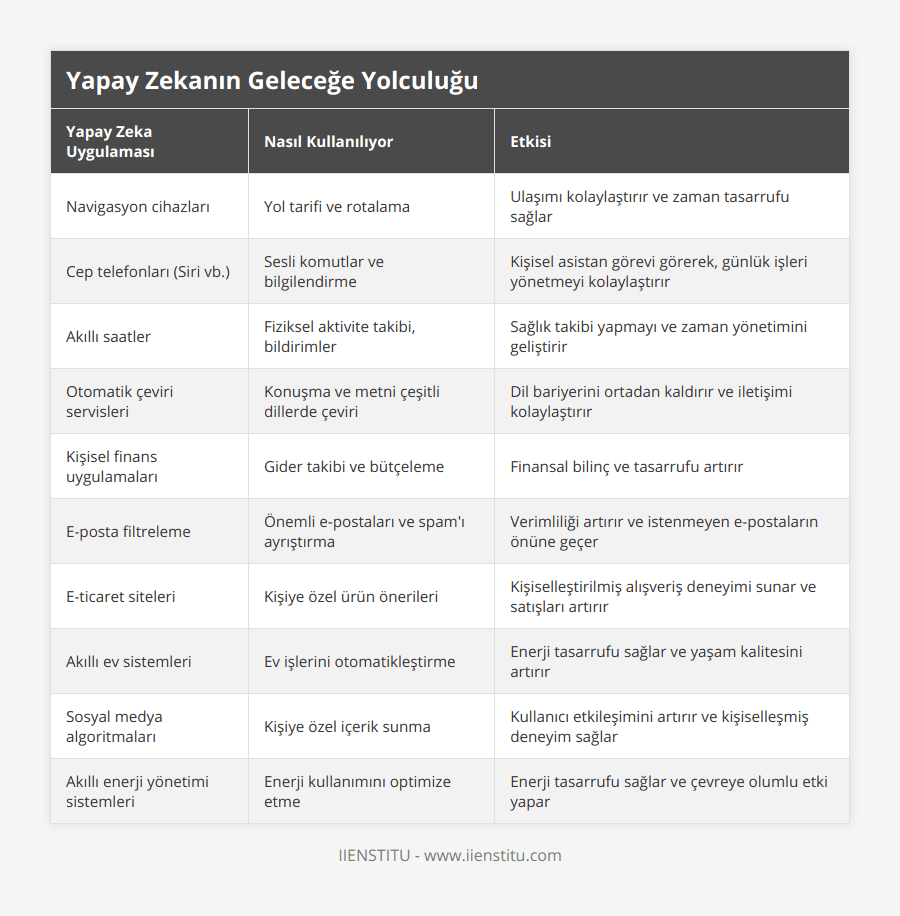 Yapay Zekanın Geleceğe Yolculuğu

| Yapay Zeka Uygulaması | Nasıl Kullanılıyor | Etkisi |
|---|---|---|
| Navigasyon cihazları | Yol tarifi ve rotalama | Ulaşımı kolaylaştırır ve zaman tasarrufu sağlar |
| Cep telefonları (Siri vb.) | Sesli komutlar ve bilgilendirme | Kişisel asistan görevi görerek, günlük işleri yönetmeyi kolaylaştırır |
| Akıllı saatler | Fiziksel aktivite takibi, bildirimler | Sağlık takibi yapmayı ve zaman yönetimini geliştirir |
| Otomatik çeviri servisleri | Konuşma ve metni çeşitli dillerde çeviri | Dil bariyerini ortadan kaldırır ve iletişimi kolaylaştırır |
| Kişisel finans uygulamaları | Gider takibi ve bütçeleme | Finansal bilinç ve tasarrufu artırır |
| E-posta filtreleme | Önemli e-postaları ve spam'ı ayrıştırma | Verimliliği artırır ve istenmeyen e-postaların önüne geçer |
| E-ticaret siteleri | Kişiye özel ürün önerileri | Kişiselleştirilmiş alışveriş deneyimi sunar ve satışları artırır |
| Akıllı ev sistemleri | Ev işlerini otomatikleştirme | Enerji tasarrufu sağlar ve yaşam kalitesini artırır |
| Sosyal medya algoritmaları | Kişiye özel içerik sunma | Kullanıcı etkileşimini artırır ve kişiselleşmiş deneyim sağlar |
| Akıllı enerji yönetimi sistemleri | Enerji kullanımını optimize etme | Enerji tasarrufu sağlar ve çevreye olumlu etki yapar |

IIENSTITU - www.iienstitu.com